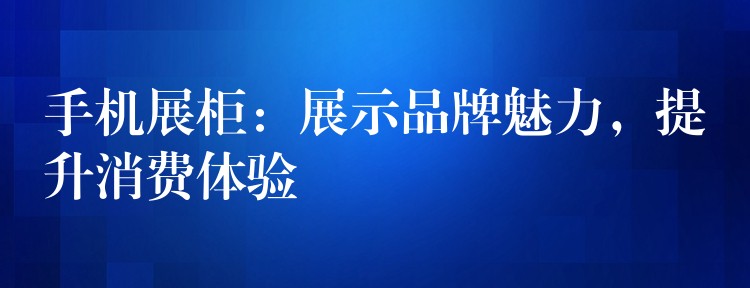 手机展柜：展示品牌魅力，提升消费体验